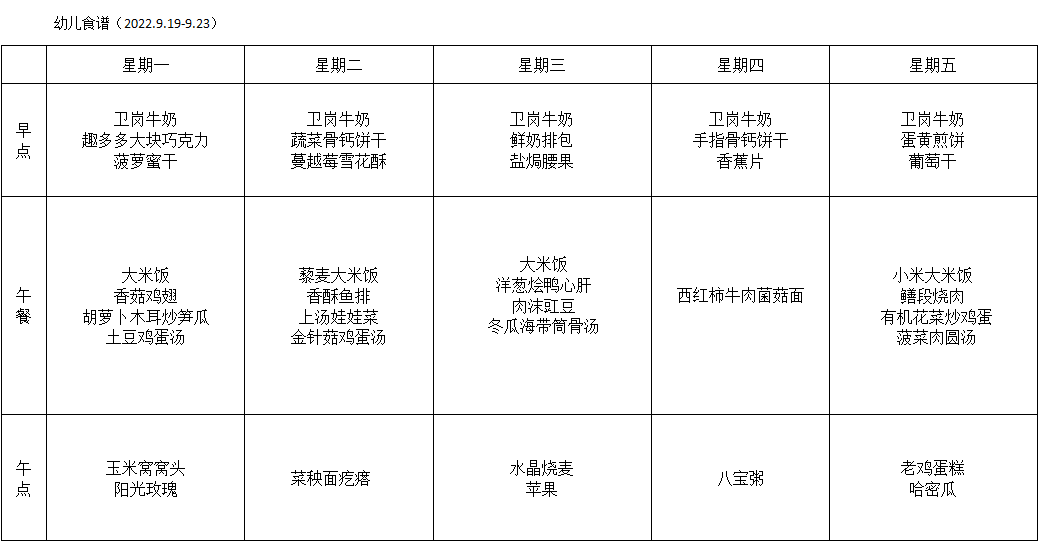 幼儿食谱（2022.9.19-9.23）

|  | 星期一 | 星期二 | 星期三 | 星期四 | 星期五 |
|---|---|---|---|---|---|
| 早点 | 卫岗牛奶 趣多多大块巧克力 菠萝蜜干 | 卫岗牛奶 蔬菜骨钙饼干 蔓越莓雪花酥 | 卫岗牛奶 鲜奶排包 盐焗腰果 | 卫岗牛奶 手指骨钙饼干 香蕉片 | 卫岗牛奶 蛋黄煎饼 葡萄干 |
| 午餐 | 大米饭 香菇鸡翅 胡萝卜木耳炒笋瓜 土豆鸡蛋汤 | 藜麦大米饭 香酥鱼排 上汤娃娃菜 金针菇鸡蛋汤 | 大米饭 洋葱烩鸭心肝 肉沫豇豆 冬瓜海带筒骨汤 | 西红柿牛肉菌菇面 | 小米大米饭 鳝段烧肉 有机花菜炒鸡蛋 菠菜肉圆汤 |
| 午点 | 玉米窝窝头 阳光玫瑰 | 菜秧面疙瘩 | 水晶烧麦 苹果 | 八宝粥 | 老鸡蛋糕 哈密瓜 |